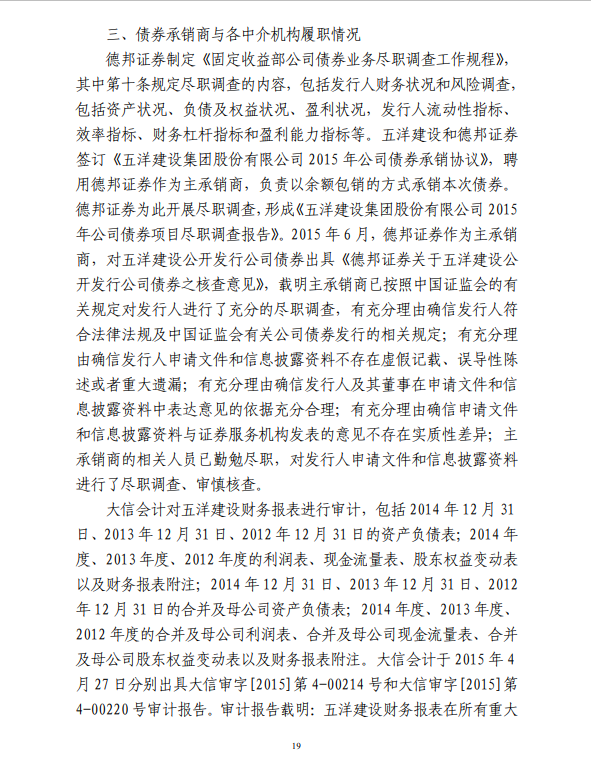 三、债券承销商与各中介机构履职情况

德邦证券制定《固定收益部公司债券业务尽职调查工作规程》，其中第十条规定尽职调查的内容，包括发行人财务状况和风险调查，包括资产状况、负债及权益状况、盈利状况，发行人流动性指标、效率指标、财务杠杆指标和盈利能力指标等。五洋建设和德邦证券签订《五洋建设集团股份有限公司 2015 年公司债券承销协议》，聘用德邦证券作为主承销商，负责以余额包销的方式承销本次债券。德邦证券为此开展尽职调查，形成《五洋建设集团股份有限公司 2015 年公司债券项目尽职调查报告》。2015 年 6 月，德邦证券作为主承销商，对五洋建设公开发行公司债券出具《德邦证券关于五洋建设公开发行公司债券之核查意见》，载明主承销商已按照中国证监会的有关规定对发行人进行了充分的尽职调查，有充分理由确信发行人符合法律法规及中国证监会有关公司债券发行的相关规定；有充分理由确信发行人申请文件和信息披露资料不存在虚假记载、误导性陈述或者重大遗漏；有充分理由确信发行人及其董事在申请文件和信息披露资料中表达意见的依据充分合理；有充分理由确信申请文件和信息披露资料与证券服务机构发表的意见不存在实质性差异；主承销商的相关人员已勤勉尽职，对发行人申请文件和信息披露资料进行了尽职调查、审慎核查。

大信会计对五洋建设财务报表进行审计，包括 2014 年 12 月 31 日、2013 年 12 月 31 日、2012 年 12 月 31 日的资产负债表；2014 年度、2013 年度、2012 年度的利润表、现金流量表、股东权益变动表以及财务报表附注；2014 年 12 月 31 日、2013 年 12 月 31 日、2012 年 12 月 31 日的合并及母公司资产负债表；2014 年度、2013 年度、2012 年度的合并及母公司利润表、合并及母公司现金流量表、合并及母公司股东权益变动表以及财务报表附注。大信会计于 2015 年 4 月 27 日分别出具大信审字[2015]第 4-00214 号和大信审字[2015]第 4-00220 号审计报告。审计报告载明：五洋建设财务报表在所有重大

19